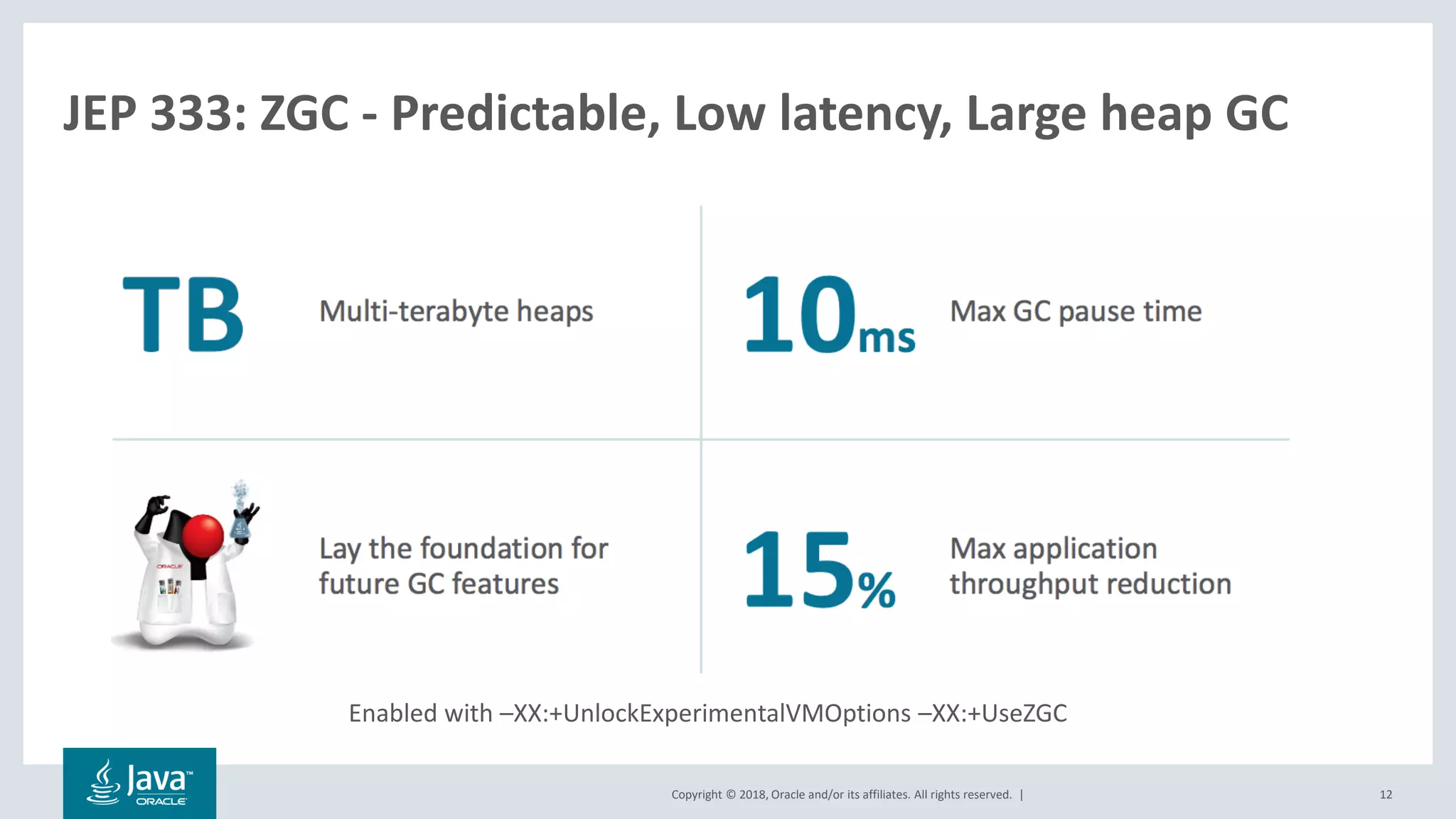 JEP 333: ZGC - Predictable, Low latency, Large heap GC

TB

Multi-terabyte heaps

10ms

Max GC pause time

ORACLE

Lay the foundation for future GC features

15%

Max application throughput reduction

Enabled with –XX:+UnlockExperimentalVMOptions –XX:+UseZGC

Java™ ORACLE

Copyright © 2018, Oracle and/or its affiliates. All rights reserved. |

12